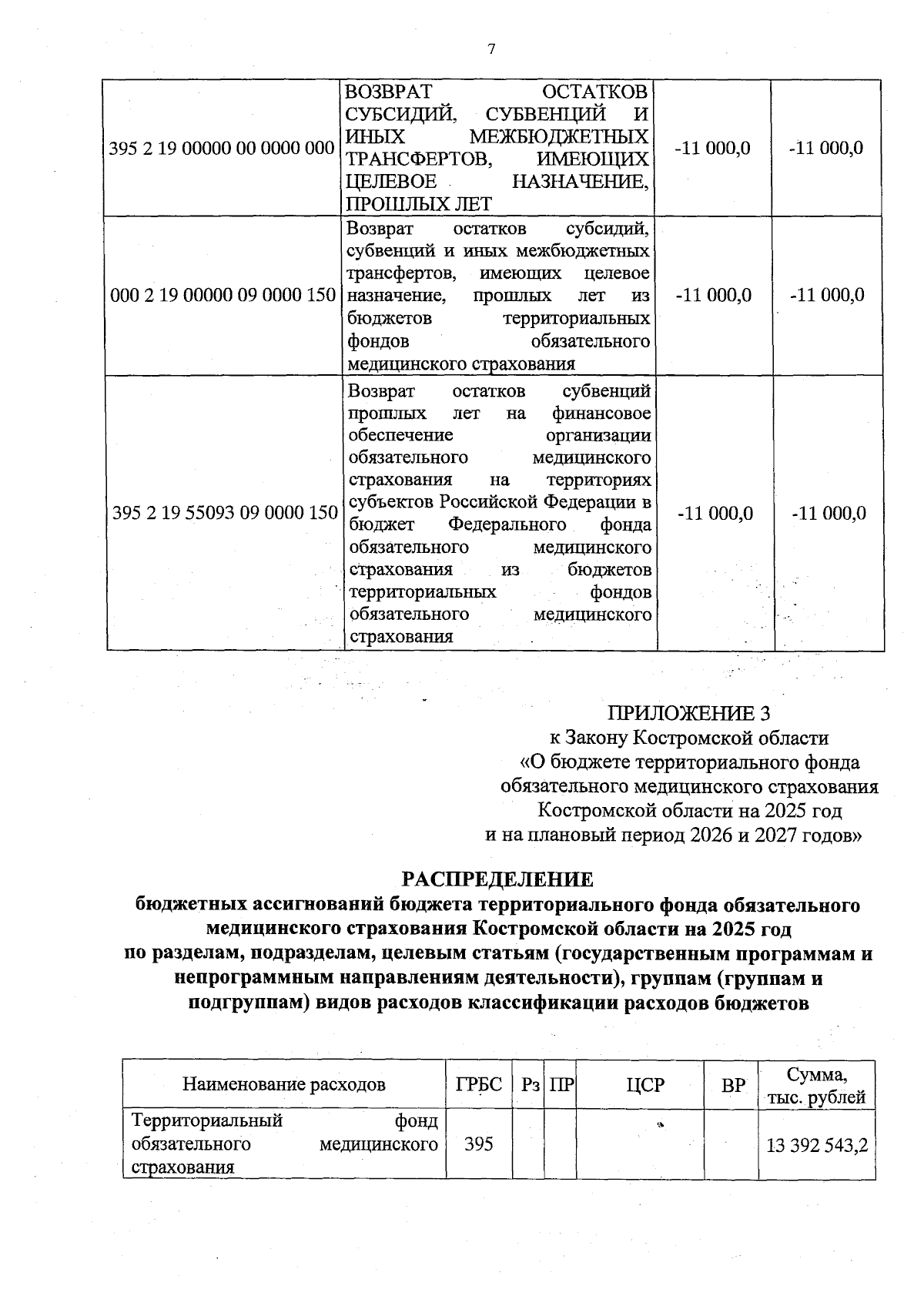 7

| | | | |
|---|---|---|---|
| 395 2 19 00000 00 0000 000 | ВОЗВРАТ ОСТАТКОВ СУБСИДИЙ, СУБВЕНЦИЙ И ИНЫХ МЕЖБЮДЖЕТНЫХ ТРАНСФЕРТОВ, ИМЕЮЩИХ ЦЕЛЕВОЕ НАЗНАЧЕНИЕ, ПРОШЛЫХ ЛЕТ | -11 000,0 | -11 000,0 |
| 000 2 19 00000 09 0000 150 | Возврат остатков субсидий, субвенций и иных межбюджетных трансфертов, имеющих целевое назначение, прошлых лет из бюджетов территориальных фондов обязательного медицинского страхования | -11 000,0 | -11 000,0 |
| 395 2 19 55093 09 0000 150 | Возврат остатков субвенций прошлых лет на финансовое обеспечение организации обязательного медицинского страхования на территориях субъектов Российской Федерации в бюджет Федерального фонда обязательного медицинского страхования из бюджетов территориальных фондов обязательного медицинского страхования | -11 000,0 | -11 000,0 |

ПРИЛОЖЕНИЕ 3
к Закону Костромской области
«О бюджете территориального фонда обязательного медицинского страхования Костромской области на 2025 год и на плановый период 2026 и 2027 годов»

РАСПРЕДЕЛЕНИЕ
бюджетных ассигнований бюджета территориального фонда обязательного медицинского страхования Костромской области на 2025 год по разделам, подразделам, целевым статьям (государственным программам и непрограммным направлениям деятельности), группам (группам и подгруппам) видов расходов классификации расходов бюджетов

| Наименование расходов | ГРБС | Рз | ПР | ЦСР | ВР | Сумма, тыс. рублей |
|---|---|---|---|---|---|---|
| Территориальный фонд обязательного медицинского страхования | 395 | | | | | 13 392 543,2 |